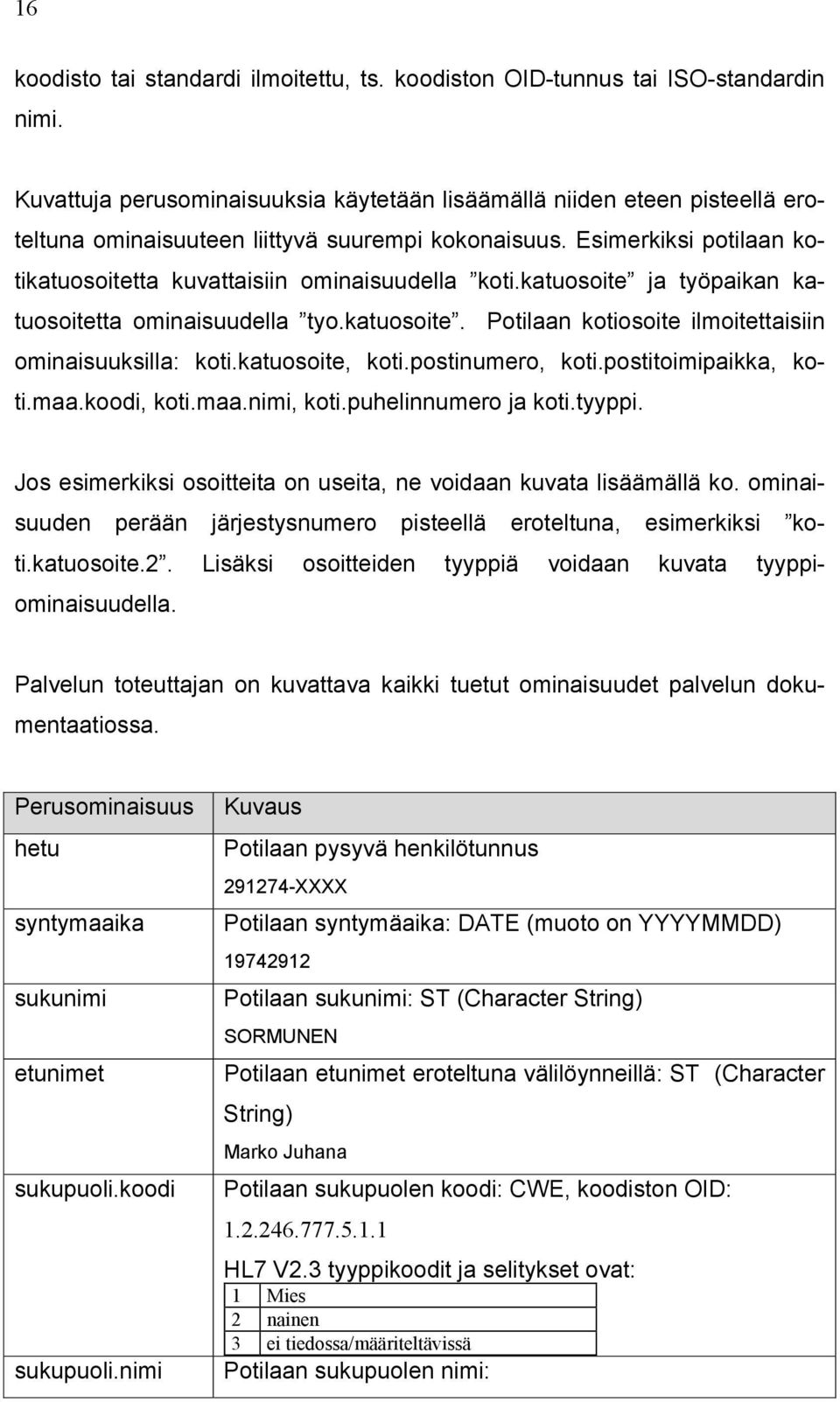 16

koodisto tai standardi ilmoitettu, ts. koodiston OID-tunnus tai ISO-standardin nimi.

Kuvattuja perusominaisuuksia käytetään lisäämällä niiden eteen pisteellä eroteltuna ominaisuuteen liittyvä suurempi kokonaisuus. Esimerkiksi potilaan kotikatuosoitetta kuvattaisiin ominaisuudella ”koti.katuosoite” ja työpaikan katuosoitetta ominaisuudella ”tyo.katuosoite”. Potilaan kotiosoite ilmoitettaisiin ominaisuuksilla: koti.katuosoite, koti.postinumero, koti.postitoimipaikka, koti.maa.koodi, koti.maa.nimi, koti.puhelinnumero ja koti.tyyppi.

Jos esimerkiksi osoitteita on useita, ne voidaan kuvata lisäämällä ko. ominaisuuden perään järjestysnumero pisteellä eroteltuna, esimerkiksi ”koti.katuosoite.2”. Lisäksi osoitteiden tyyppiä voidaan kuvata tyyppiominaisuudella.

Palvelun toteuttajan on kuvattava kaikki tuetut ominaisuudet palvelun dokumentaatiossa.

| Perusominaisuus | Kuvaus |
|---|---|
| hetu | Potilaan pysyvä henkilötunnus 291274-XXXX |
| syntymaaika | Potilaan syntymäaika: DATE (muoto on YYYYMMDD) 19742912 |
| sukunimi | Potilaan sukunimi: ST (Character String) SORMUNEN |
| etunimet | Potilaan etunimet eroteltuna välilöynneillä: ST (Character String) Marko Juhana |
| sukupuoli.koodi | Potilaan sukupuolen koodi: CWE, koodiston OID: 1.2.246.777.5.1.1 HL7 V2.3 tyyppikoodit ja selitykset ovat: |
| sukupuoli.nimi | Potilaan sukupuolen nimi: |

| 1 | Mies |
|---|---|
| 2 | nainen |
| 3 | ei tiedossa/määriteltävissä |